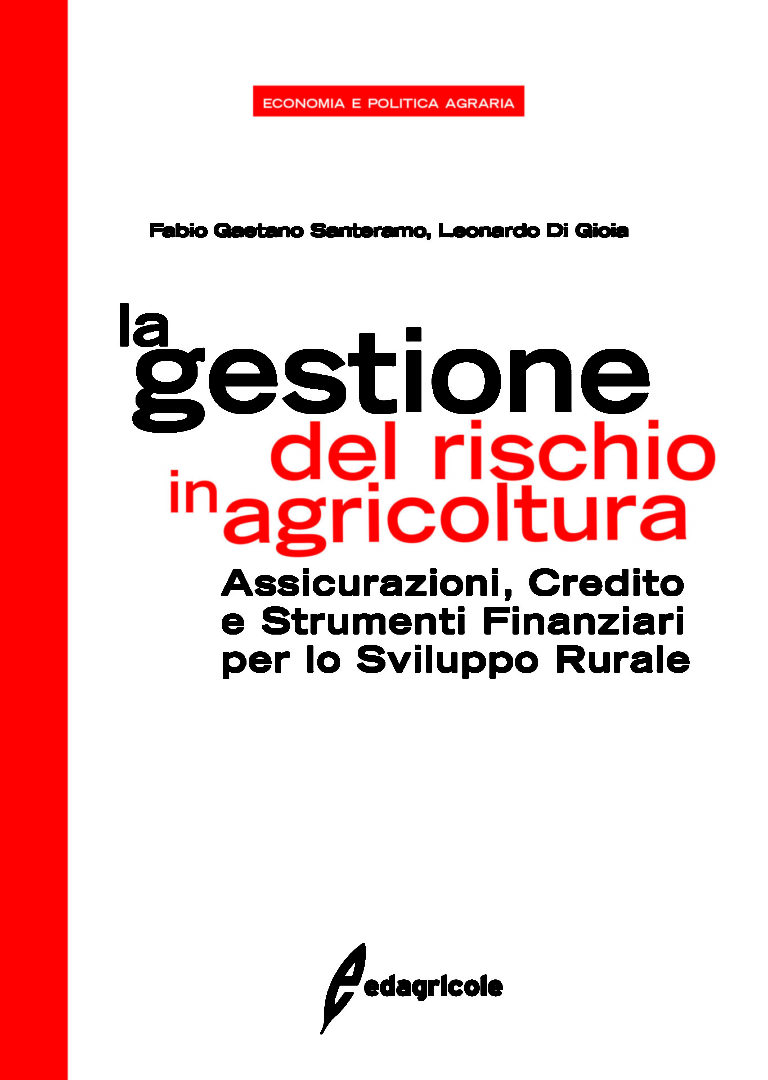 ECONOMIA E POLITICA AGRARIA

Fabio Gaetano Santeramo, Leonardo Di Gioia

la gestione del rischio in agricoltura

Assicurazioni, Credito e Strumenti Finanziari per lo Sviluppo Rurale

edagricole